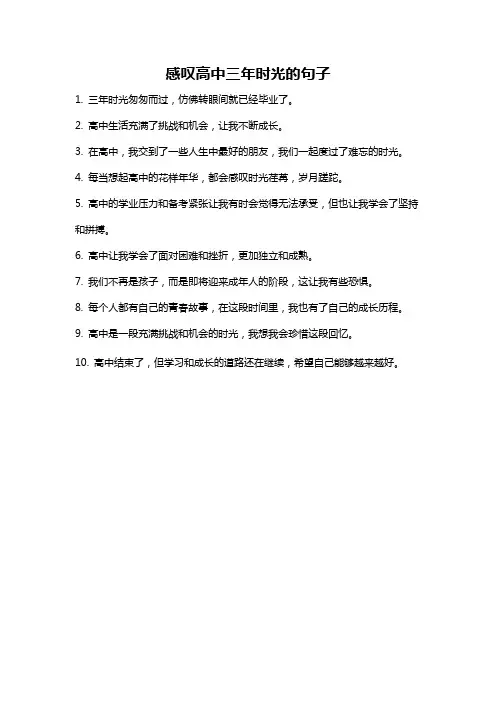 感叹高中三年时光的句子

1. 三年时光匆匆而过，仿佛转眼间就已经毕业了。

2. 高中生活充满了挑战和机会，让我不断成长。

3. 在高中，我交到了一些人生中最好的朋友，我们一起度过了难忘的时光。

4. 每当想起高中的花样年华，都会感叹时光荏苒，岁月蹉跎。

5. 高中的学业压力和备考紧张让我有时会觉得无法承受，但也让我学会了坚持和拼搏。

6. 高中让我学会了面对困难和挫折，更加独立和成熟。

7. 我们不再是孩子，而是即将迎来成年人的阶段，这让我有些恐惧。

8. 每个人都有自己的青春故事，在这段时间里，我也有了自己的成长历程。

9. 高中是一段充满挑战和机会的时光，我想我会珍惜这段回忆。

10. 高中结束了，但学习和成长的道路还在继续，希望自己能够越来越好。